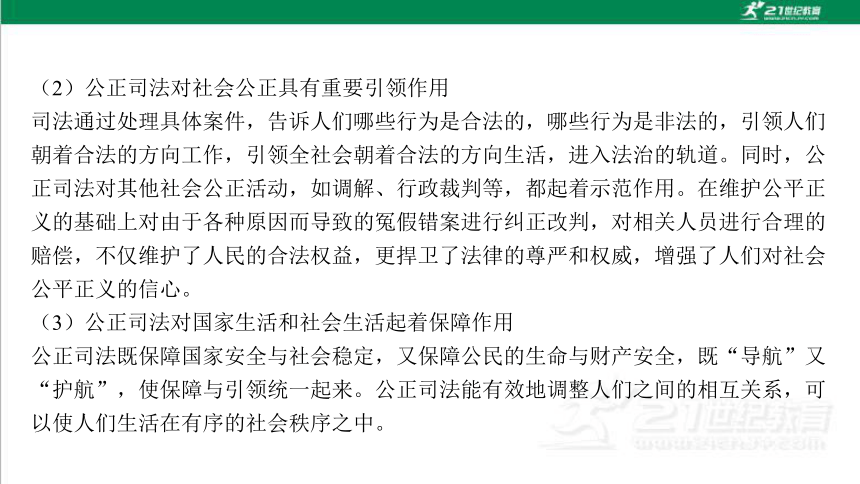 21世纪教育
www.21cnjy.com

（2）公正司法对社会公正具有重要引领作用
司法通过处理具体案件，告诉人们哪些行为是合法的，哪些行为是非法的，引领人们朝着合法的方向工作，引领全社会朝着合法的方向生活，进入法治的轨道。同时，公正司法对其他社会公正活动，如调解、行政裁判等，都起着示范作用。在维护公平正义的基础上对由于各种原因而导致的冤假错案进行纠正改判，对相关人员进行合理的赔偿，不仅维护了人民的合法权益，更捍卫了法律的尊严和权威，增强了人们对社会公平正义的信心。
（3）公正司法对国家生活和社会生活起着保障作用
公正司法既保障国家安全与社会稳定，又保障公民的生命与财产安全，既“导航”又“护航”，使保障与引领统一起来。公正司法能有效地调整人们之间的相互关系，可以使人们生活在有序的社会秩序之中。

21世纪教育
www.21cnjy.com